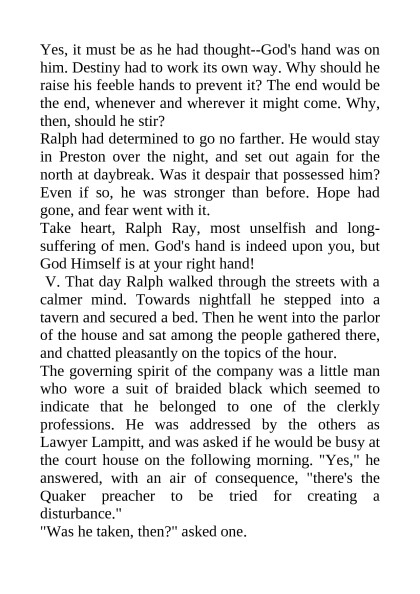 Yes, it must be as he had thought--God's hand was on him. Destiny had to work its own way. Why should he raise his feeble hands to prevent it? The end would be the end, whenever and wherever it might come. Why, then, should he stir?

Ralph had determined to go no farther. He would stay in Preston over the night, and set out again for the north at daybreak. Was it despair that possessed him? Even if so, he was stronger than before. Hope had gone, and fear went with it.

Take heart, Ralph Ray, most unselfish and long-suffering of men. God's hand is indeed upon you, but God Himself is at your right hand!

V. That day Ralph walked through the streets with a calmer mind. Towards nightfall he stepped into a tavern and secured a bed. Then he went into the parlor of the house and sat among the people gathered there, and chatted pleasantly on the topics of the hour.

The governing spirit of the company was a little man who wore a suit of braided black which seemed to indicate that he belonged to one of the clerkly professions. He was addressed by the others as Lawyer Lampitt, and was asked if he would be busy at the court house on the following morning. "Yes," he answered, with an air of consequence, "there's the Quaker preacher to be tried for creating a disturbance."

"Was he taken, then?" asked one.